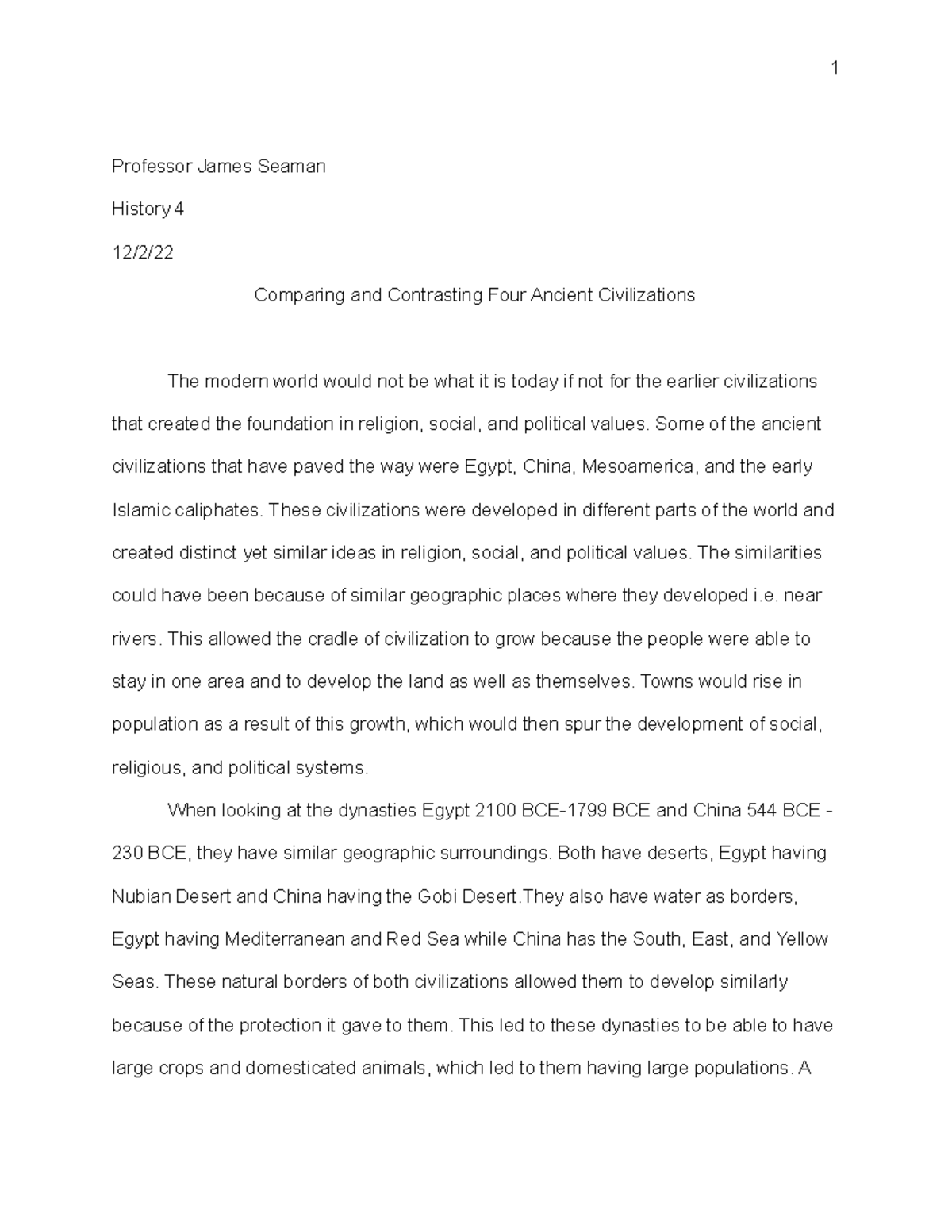 1

Professor James Seaman

History 4

12/2/22

Comparing and Contrasting Four Ancient Civilizations

The modern world would not be what it is today if not for the earlier civilizations that created the foundation in religion, social, and political values. Some of the ancient civilizations that have paved the way were Egypt, China, Mesoamerica, and the early Islamic caliphates. These civilizations were developed in different parts of the world and created distinct yet similar ideas in religion, social, and political values. The similarities could have been because of similar geographic places where they developed i.e. near rivers. This allowed the cradle of civilization to grow because the people were able to stay in one area and to develop the land as well as themselves. Towns would rise in population as a result of this growth, which would then spur the development of social, religious, and political systems.

When looking at the dynasties Egypt 2100 BCE-1799 BCE and China 544 BCE - 230 BCE, they have similar geographic surroundings. Both have deserts, Egypt having Nubian Desert and China having the Gobi Desert.They also have water as borders, Egypt having Mediterranean and Red Sea while China has the South, East, and Yellow Seas. These natural borders of both civilizations allowed them to develop similarly because of the protection it gave to them. This led to these dynasties to be able to have large crops and domesticated animals, which led to them having large populations. A